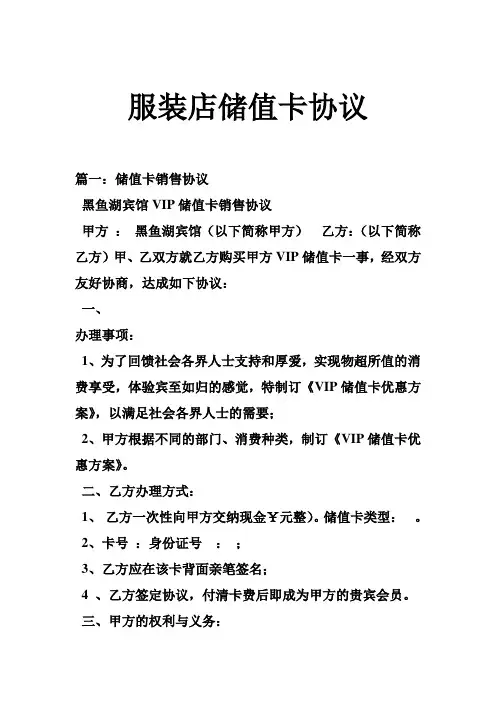 服装店储值卡协议

篇一：储值卡销售协议

黑鱼湖宾馆 VIP 储值卡销售协议

甲方 ： 黑鱼湖宾馆（以下简称甲方） 乙方：（以下简称乙方）甲、乙双方就乙方购买甲方 VIP 储值卡一事，经双方友好协商，达成如下协议：

一、

办理事项：

1、为了回馈社会各界人士支持和厚爱，实现物超所值的消费享受，体验宾至如归的感觉，特制订《VIP 储值卡优惠方案》，以满足社会各界人士的需要；

2、甲方根据不同的部门、消费种类，制订《VIP 储值卡优惠方案》。

二、乙方办理方式：

1、 乙方一次性向甲方交纳现金￥元整）。储值卡类型： 。

2、卡号 ：身份证号 ： ；

3、乙方应在该卡背面亲笔签名；

4 、乙方签定协议，付清卡费后即成为甲方的贵宾会员。

三、甲方的权利与义务：